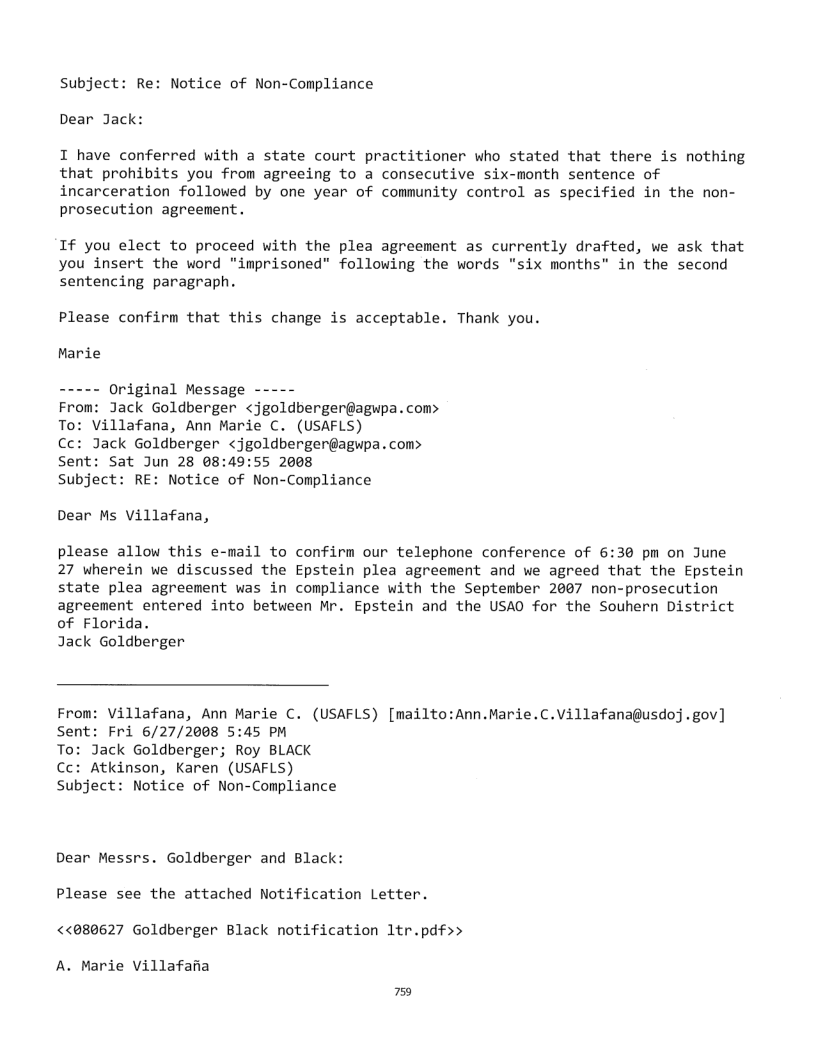 Subject: Re: Notice of Non-Compliance

Dear Jack:

I have conferred with a state court practitioner who stated that there is nothing that prohibits you from agreeing to a consecutive six-month sentence of incarceration followed by one year of community control as specified in the non-prosecution agreement.

If you elect to proceed with the plea agreement as currently drafted, we ask that you insert the word "imprisoned" following the words "six months" in the second sentencing paragraph.

Please confirm that this change is acceptable. Thank you.

Marie

----- Original Message -----
From: Jack Goldberger <jgoldberger@agwpa.com>
To: Villafana, Ann Marie C. (USAFLS)
Cc: Jack Goldberger <jgoldberger@agwpa.com>
Sent: Sat Jun 28 08:49:55 2008
Subject: RE: Notice of Non-Compliance

Dear Ms Villafana,

please allow this e-mail to confirm our telephone conference of 6:30 pm on June 27 wherein we discussed the Epstein plea agreement and we agreed that the Epstein state plea agreement was in compliance with the September 2007 non-prosecution agreement entered into between Mr. Epstein and the USAO for the Souhern District of Florida.
Jack Goldberger

From: Villafana, Ann Marie C. (USAFLS) [mailto:Ann.Marie.C.Villafana@usdoj.gov]
Sent: Fri 6/27/2008 5:45 PM
To: Jack Goldberger; Roy BLACK
Cc: Atkinson, Karen (USAFLS)
Subject: Notice of Non-Compliance

Dear Messrs. Goldberger and Black:

Please see the attached Notification Letter.

<<080627 Goldberger Black notification ltr.pdf>>

A. Marie Villafaña

759